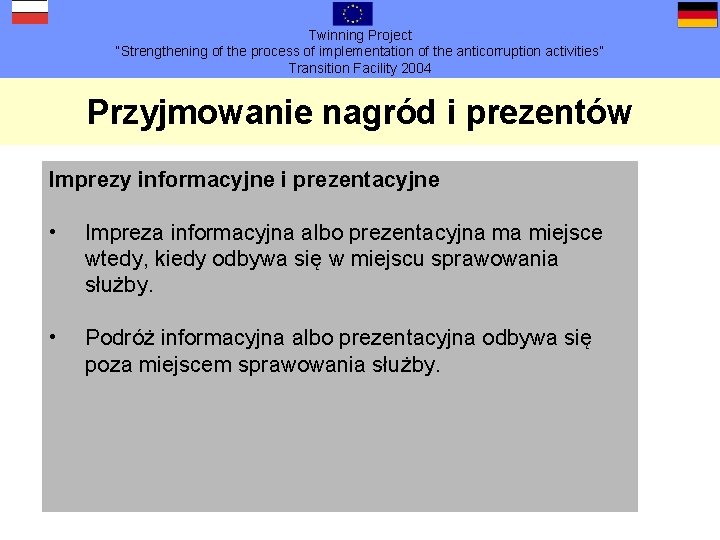 Twinning Project
"Strengthening of the process of implementation of the anticorruption activities"
Transition Facility 2004

Przyjmowanie nagród i prezentów

Imprezy informacyjne i prezentacyjne

• Impreza informacyjna albo prezentacyjna ma miejsce wtedy, kiedy odbywa się w miejscu sprawowania służby.

• Podróż informacyjna albo prezentacyjna odbywa się poza miejscem sprawowania służby.